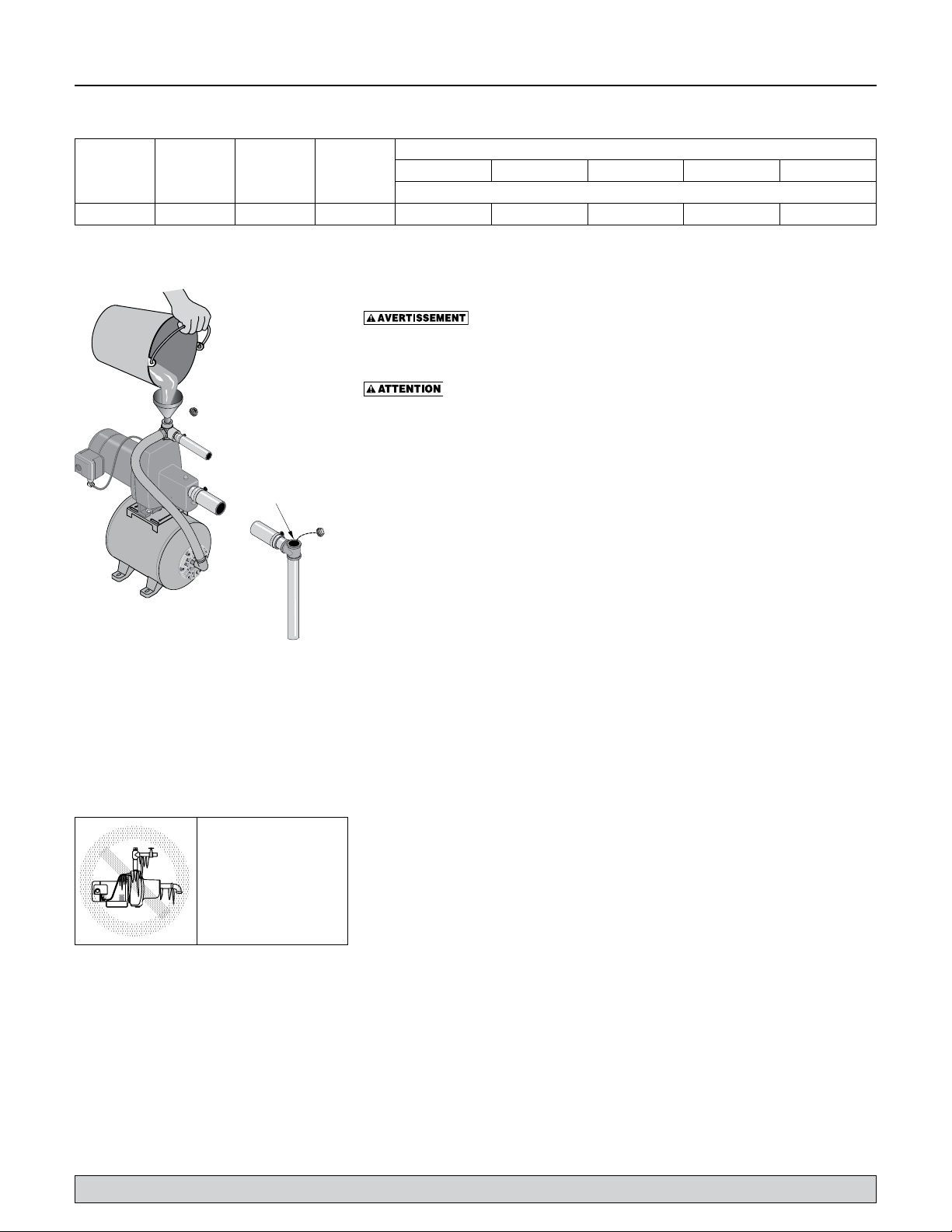 AVERTISSEMENT

ATTENTION